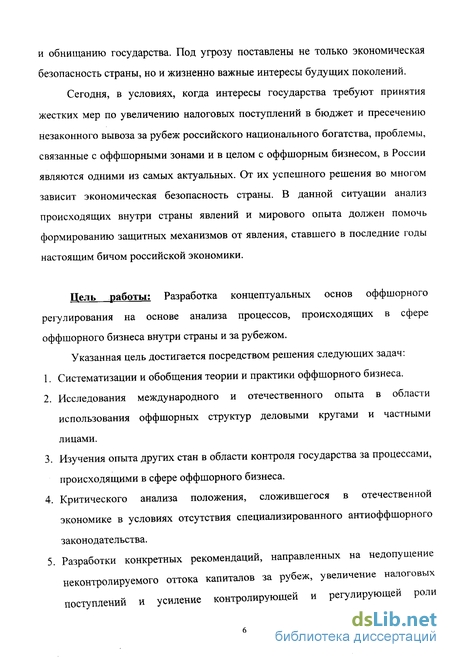 и обнищанию государства. Под угрозу поставлены не только экономическая безопасность страны, но и жизненно важные интересы будущих поколений.

Сегодня, в условиях, когда интересы государства требуют принятия жестких мер по увеличению налоговых поступлений в бюджет и пресечению незаконного вывоза за рубеж российского национального богатства, проблемы, связанные с оффшорными зонами и в целом с оффшорным бизнесом, в России являются одними из самых актуальных. От их успешного решения во многом зависит экономическая безопасность страны. В данной ситуации анализ происходящих внутри страны явлений и мирового опыта должен помочь формированию защитных механизмов от явления, ставшего в последние годы настоящим бичом российской экономики.

Цель работы: Разработка концептуальных основ оффшорного регулирования на основе анализа процессов, происходящих в сфере оффшорного бизнеса внутри страны и за рубежом.

Указанная цель достигается посредством решения следующих задач:

1. Систематизации и обобщения теории и практики оффшорного бизнеса.
2. Исследования международного и отечественного опыта в области использования оффшорных структур деловыми кругами и частными лицами.
3. Изучения опыта других стан в области контроля государства за процессами, происходящими в сфере оффшорного бизнеса.
4. Критического анализа положения, сложившегося в отечественной экономике в условиях отсутствия специализированного антиоффшорного законодательства.
5. Разработки конкретных рекомендаций, направленных на недопущение неконтролируемого оттока капиталов за рубеж, увеличение налоговых поступлений и усиление контролирующей и регулирующей роли

6

dsLib.net
библиотека диссертаций